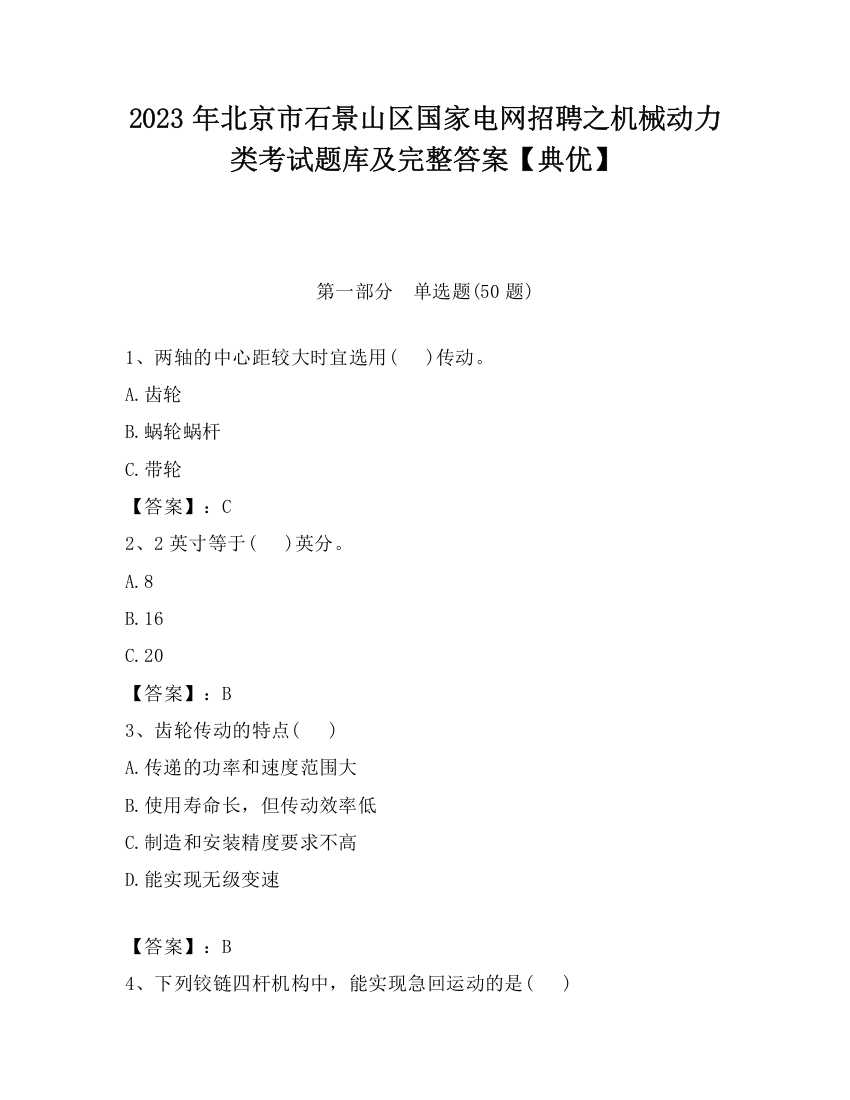 2023 年北京市石景山区国家电网招聘之机械动力类考试题库及完整答案【典优】

第一部分　单选题(50 题)

1、两轴的中心距较大时宜选用(　)传动。

A.齿轮

B.蜗轮蜗杆

C.带轮

【答案】：C

2、2 英寸等于(　)英分。

A.8

B.16

C.20

【答案】：B

3、齿轮传动的特点(　)

A.传递的功率和速度范围大

B.使用寿命长，但传动效率低

C.制造和安装精度要求不高

D.能实现无级变速

【答案】：B

4、下列铰链四杆机构中，能实现急回运动的是(　)